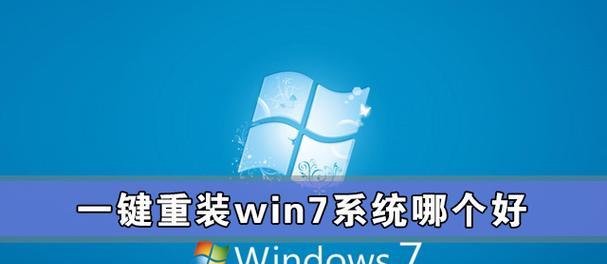 一键重装win7系统哪个好

Windows 7